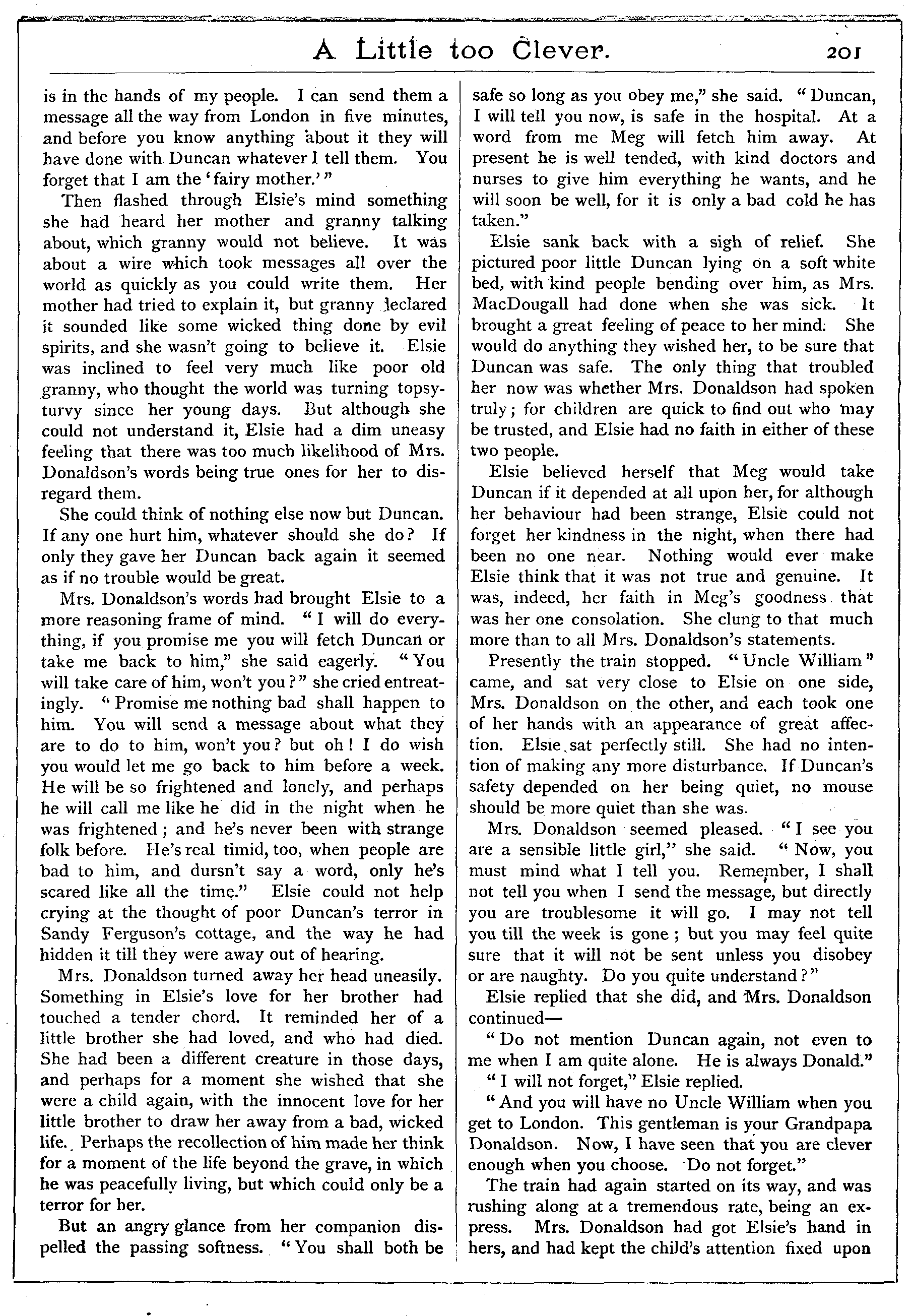 A Little too Clever. 201

is in the hands of my people. I can send them a message all the way from London in five minutes, and before you know anything about it they will have done with Duncan whatever I tell them. You forget that I am the 'fairy mother.'"

Then flashed through Elsie's mind something she had heard her mother and granny talking about, which granny would not believe. It was about a wire which took messages all over the world as quickly as you could write them. Her mother had tried to explain it, but granny declared it sounded like some wicked thing done by evil spirits, and she wasn't going to believe it. Elsie was inclined to feel very much like poor old granny, who thought the world was turning topsy-turvy since her young days. But although she could not understand it, Elsie had a dim uneasy feeling that there was too much likelihood of Mrs. Donaldson's words being true ones for her to disregard them.

She could think of nothing else now but Duncan. If any one hurt him, whatever should she do? If only they gave her Duncan back again it seemed as if no trouble would be great.

Mrs. Donaldson's words had brought Elsie to a more reasoning frame of mind. "I will do everything, if you promise me you will fetch Duncan or take me back to him," she said eagerly. "You will take care of him, won't you?" she cried entreatingly. "Promise me nothing bad shall happen to him. You will send a message about what they are to do to him, won't you? but oh! I do wish you would let me go back to him before a week. He will be so frightened and lonely, and perhaps he will call me like he did in the night when he was frightened; and he's never been with strange folk before. He's real timid, too, when people are bad to him, and dursn't say a word, only he's scared like all the time." Elsie could not help crying at the thought of poor Duncan's terror in Sandy Ferguson's cottage, and the way he had hidden it till they were away out of hearing.

Mrs. Donaldson turned away her head uneasily. Something in Elsie's love for her brother had touched a tender chord. It reminded her of a little brother she had loved, and who had died. She had been a different creature in those days, and perhaps for a moment she wished that she were a child again, with the innocent love for her little brother to draw her away from a bad, wicked life. Perhaps the recollection of him made her think for a moment of the life beyond the grave, in which he was peacefully living, but which could only be a terror for her.

But an angry glance from her companion dispelled the passing softness. "You shall both be safe so long as you obey me," she said. "Duncan, I will tell you now, is safe in the hospital. At a word from me Meg will fetch him away. At present he is well tended, with kind doctors and nurses to give him everything he wants, and he will soon be well, for it is only a bad cold he has taken."

Elsie sank back with a sigh of relief. She pictured poor little Duncan lying on a soft white bed, with kind people bending over him, as Mrs. MacDougall had done when she was sick. It brought a great feeling of peace to her mind. She would do anything they wished her, to be sure that Duncan was safe. The only thing that troubled her now was whether Mrs. Donaldson had spoken truly; for children are quick to find out who may be trusted, and Elsie had no faith in either of these two people.

Elsie believed herself that Meg would take Duncan if it depended at all upon her, for although her behaviour had been strange, Elsie could not forget her kindness in the night, when there had been no one near. Nothing would ever make Elsie think that it was not true and genuine. It was, indeed, her faith in Meg's goodness that was her one consolation. She clung to that much more than to all Mrs. Donaldson's statements.

Presently the train stopped. "Uncle William" came, and sat very close to Elsie on one side, Mrs. Donaldson on the other, and each took one of her hands with an appearance of great affection. Elsie sat perfectly still. She had no intention of making any more disturbance. If Duncan's safety depended on her being quiet, no mouse should be more quiet than she was.

Mrs. Donaldson seemed pleased. "I see you are a sensible little girl," she said. "Now, you must mind what I tell you. Remember, I shall not tell you when I send the message, but directly you are troublesome it will go. I may not tell you till the week is gone; but you may feel quite sure that it will not be sent unless you disobey or are naughty. Do you quite understand?"

Elsie replied that she did, and Mrs. Donaldson continued—

"Do not mention Duncan again, not even to me when I am quite alone. He is always Donald."

"I will not forget," Elsie replied.

"And you will have no Uncle William when you get to London. This gentleman is your Grandpapa Donaldson. Now, I have seen that you are clever enough when you choose. Do not forget."

The train had again started on its way, and was rushing along at a tremendous rate, being an express. Mrs. Donaldson had got Elsie's hand in hers, and had kept the child's attention fixed upon